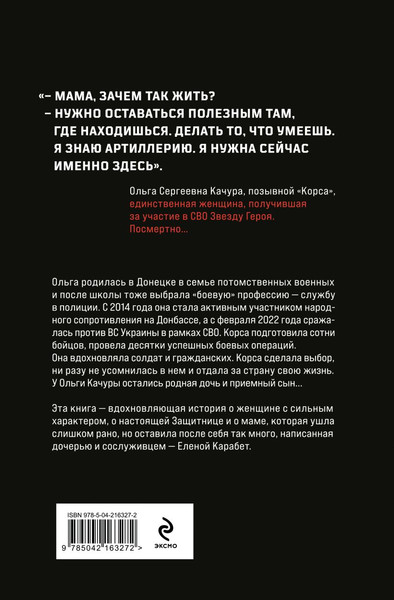 «– МАМА, ЗАЧЕМ ТАК ЖИТЬ?
– НУЖНО ОСТАВАТЬСЯ ПОЛЕЗНЫМ ТАМ, ГДЕ НАХОДИШЬСЯ. ДЕЛАТЬ ТО, ЧТО УМЕЕШЬ. Я ЗНАЮ АРТИЛЛЕРИЮ. Я НУЖНА СЕЙЧАС ИМЕННО ЗДЕСЬ».

Ольга Сергеевна Качура, позывной «Корса», единственная женщина, получившая за участие в СВО Звезду Героя. Посмертно...

Ольга родилась в Донецке в семье потомственных военных и после школы тоже выбрала «боевую» профессию — службу в полиции. С 2014 года она стала активным участником народного сопротивления на Донбассе, а с февраля 2022 года сражалась против ВС Украины в рамках СВО. Корса подготовила сотни бойцов, провела десятки успешных боевых операций. Она вдохновляла солдат и гражданских. Корса сделала выбор, ни разу не усомнилась в нем и отдала за страну свою жизнь. У Ольги Качуры остались родная дочь и приемный сын...

Эта книга — вдохновляющая история о женщине с сильным характером, о настоящей Защитнице и о маме, которая ушла слишком рано, но оставила после себя так много, написанная дочерью и сослуживцем — Еленой Карабет.

ISBN 978-5-04-216327-2

9 785042 163272 >

ЭКСМО